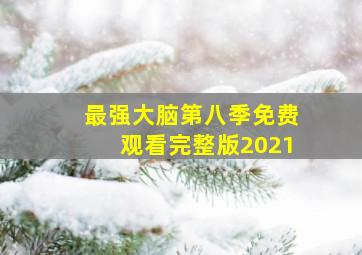 最强大脑第八季免费观看完整版2021